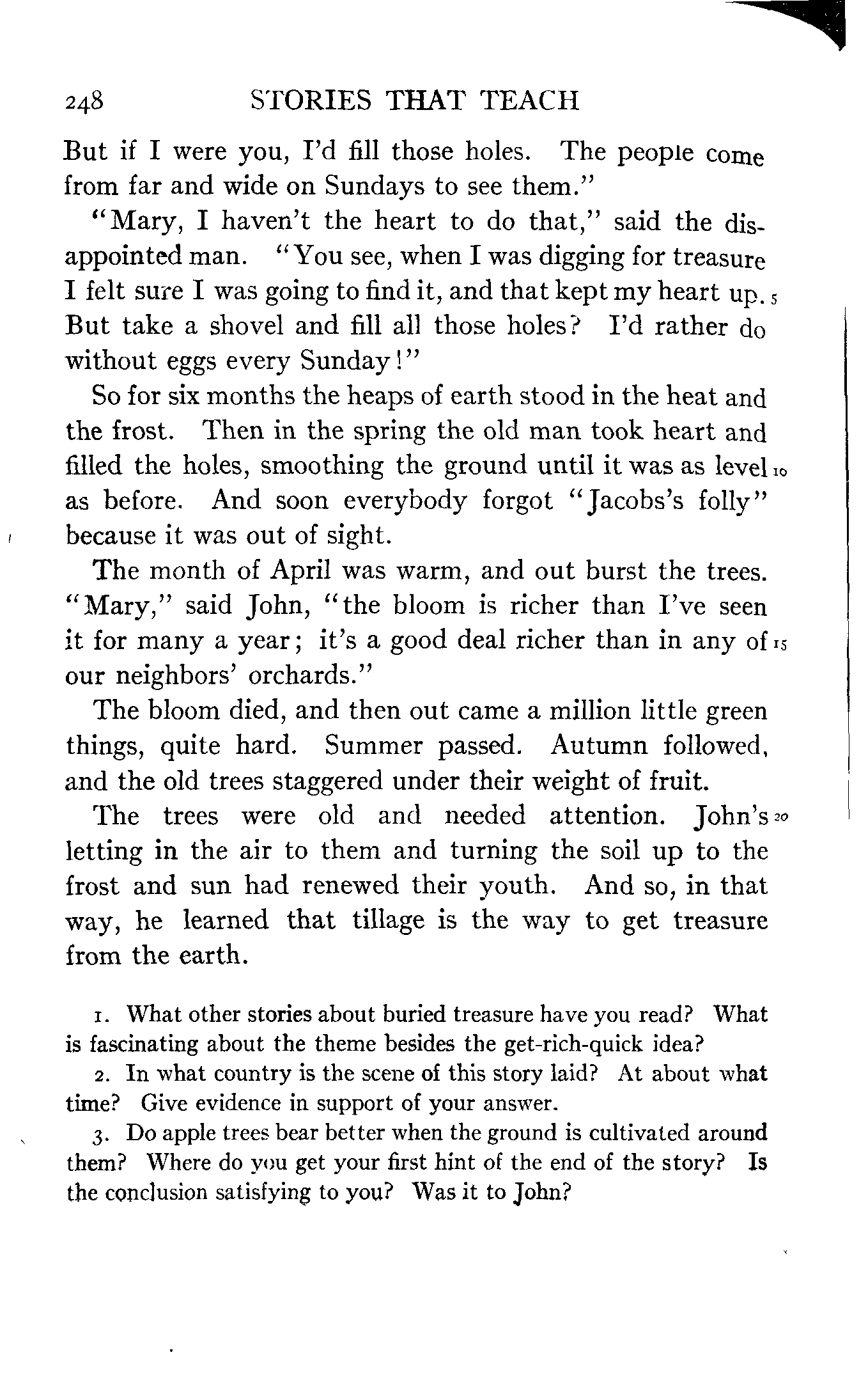 248 STORIES THAT TEACH

But if I were you, I'd fill those holes. The people come from far and wide on Sundays to see them."

"Mary, I haven't the heart to do that," said the disappointed man. "You see, when I was digging for treasure I felt sure I was going to find it, and that kept my heart up. 5 But take a shovel and fill all those holes? I'd rather do without eggs every Sunday!"

So for six months the heaps of earth stood in the heat and the frost. Then in the spring the old man took heart and filled the holes, smoothing the ground until it was as level 10 as before. And soon everybody forgot "Jacobs's folly" because it was out of sight.

The month of April was warm, and out burst the trees. "Mary," said John, "the bloom is richer than I've seen it for many a year; it's a good deal richer than in any of 15 our neighbors' orchards."

The bloom died, and then out came a million little green things, quite hard. Summer passed. Autumn followed, and the old trees staggered under their weight of fruit.

The trees were old and needed attention. John's 20 letting in the air to them and turning the soil up to the frost and sun had renewed their youth. And so, in that way, he learned that tillage is the way to get treasure from the earth.

1. What other stories about buried treasure have you read? What is fascinating about the theme besides the get-rich-quick idea?

2. In what country is the scene of this story laid? At about what time? Give evidence in support of your answer.

3. Do apple trees bear better when the ground is cultivated around them? Where do you get your first hint of the end of the story? Is the conclusion satisfying to you? Was it to John?